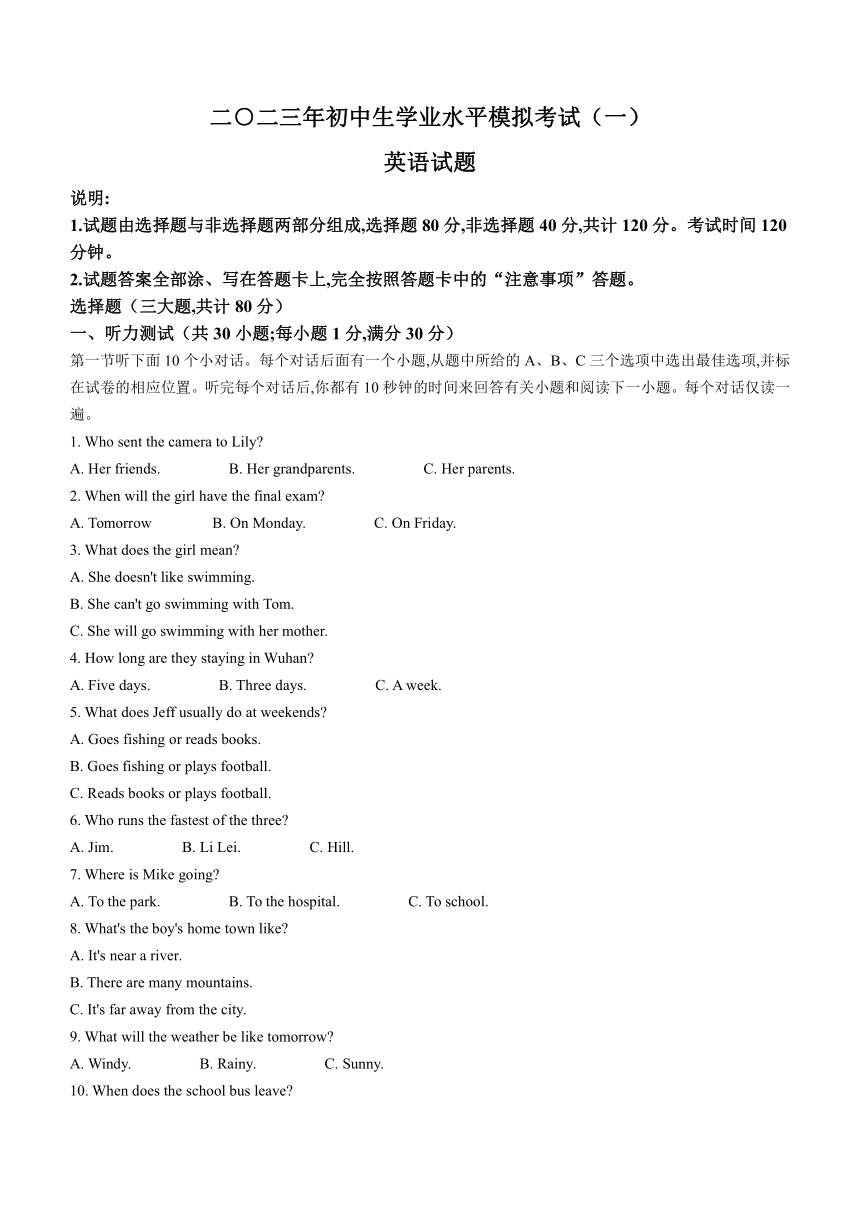 二〇二三年初中生学业水平模拟考试（一）

英语试题

说明:

1.试题由选择题与非选择题两部分组成,选择题 80 分,非选择题 40 分,共计 120 分。考试时间 120 分钟。

2.试题答案全部涂、写在答题卡上,完全按照答题卡中的“注意事项”答题。

选择题（三大题,共计 80 分）

一、听力测试（共 30 小题;每小题 1 分,满分 30 分）

第一节听下面 10 个小对话。每个对话后面有一个小题,从题中所给的 A、B、C 三个选项中选出最佳选项,并标在试卷的相应位置。听完每个对话后,你都有 10 秒钟的时间来回答有关小题和阅读下一小题。每个对话仅读一遍。

1. Who sent the camera to Lily?

A. Her friends. B. Her grandparents. C. Her parents.

2. When will the girl have the final exam?

A. Tomorrow B. On Monday. C. On Friday.

3. What does the girl mean?

A. She doesn't like swimming.

B. She can't go swimming with Tom.

C. She will go swimming with her mother.

4. How long are they staying in Wuhan?

A. Five days. B. Three days. C. A week.

5. What does Jeff usually do at weekends?

A. Goes fishing or reads books.

B. Goes fishing or plays football.

C. Reads books or plays football.

6. Who runs the fastest of the three?

A. Jim. B. Li Lei. C. Hill.

7. Where is Mike going?

A. To the park. B. To the hospital. C. To school.

8. What's the boy's home town like?

A. It's near a river.

B. There are many mountains.

C. It's far away from the city.

9. What will the weather be like tomorrow?

A. Windy. B. Rainy. C. Sunny.

10. When does the school bus leave?